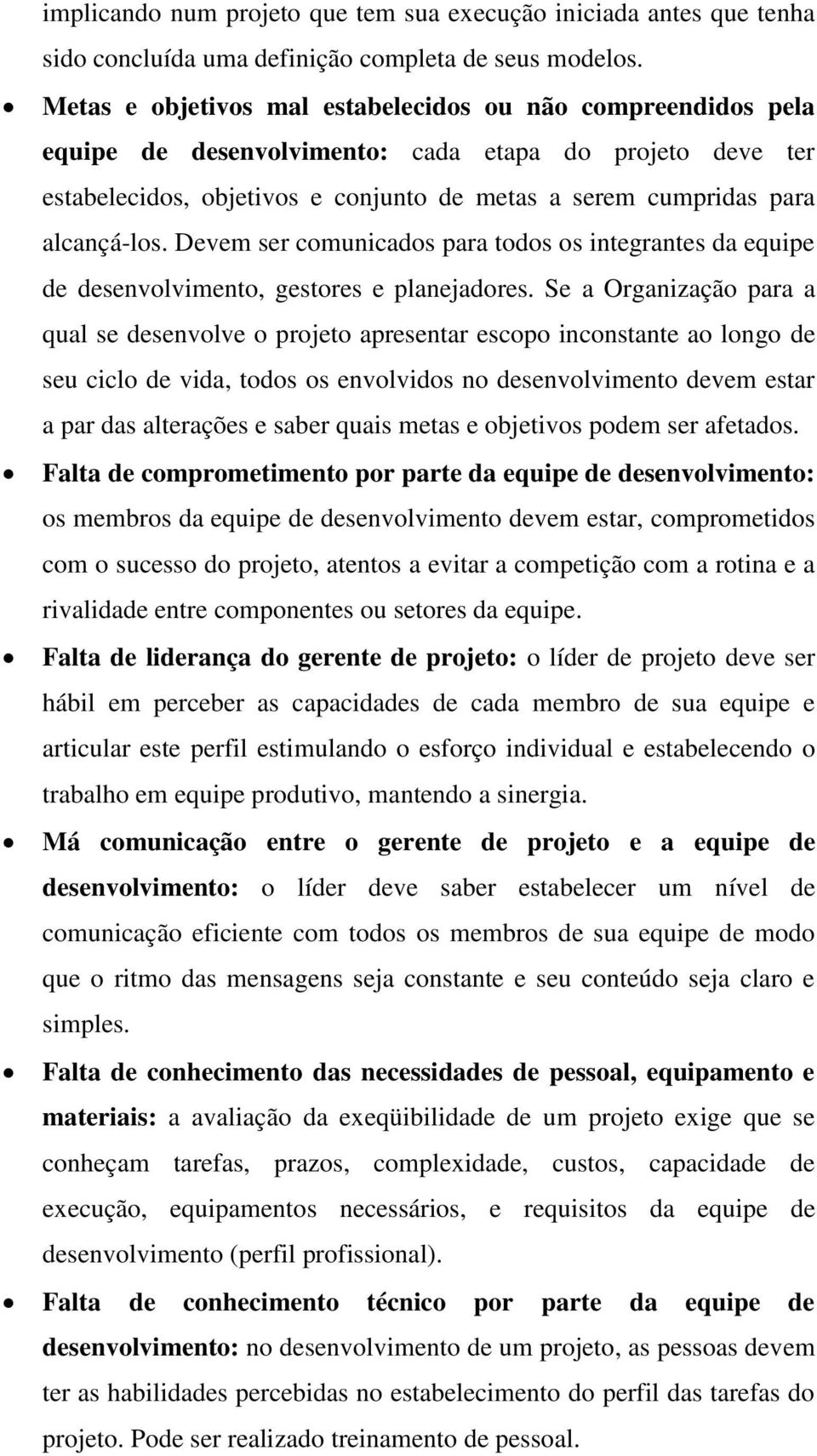 implicando num projeto que tem sua execução iniciada antes que tenha sido concluída uma definição completa de seus modelos.

• Metas e objetivos mal estabelecidos ou não compreendidos pela equipe de desenvolvimento: cada etapa do projeto deve ter estabelecidos, objetivos e conjunto de metas a serem cumpridas para alcançá-los. Devem ser comunicados para todos os integrantes da equipe de desenvolvimento, gestores e planejadores. Se a Organização para a qual se desenvolve o projeto apresentar escopo inconstante ao longo de seu ciclo de vida, todos os envolvidos no desenvolvimento devem estar a par das alterações e saber quais metas e objetivos podem ser afetados.

• Falta de comprometimento por parte da equipe de desenvolvimento: os membros da equipe de desenvolvimento devem estar, comprometidos com o sucesso do projeto, atentos a evitar a competição com a rotina e a rivalidade entre componentes ou setores da equipe.

• Falta de liderança do gerente de projeto: o líder de projeto deve ser hábil em perceber as capacidades de cada membro de sua equipe e articular este perfil estimulando o esforço individual e estabelecendo o trabalho em equipe produtivo, mantendo a sinergia.

• Má comunicação entre o gerente de projeto e a equipe de desenvolvimento: o líder deve saber estabelecer um nível de comunicação eficiente com todos os membros de sua equipe de modo que o ritmo das mensagens seja constante e seu conteúdo seja claro e simples.

• Falta de conhecimento das necessidades de pessoal, equipamento e materiais: a avaliação da exeqüibilidade de um projeto exige que se conheçam tarefas, prazos, complexidade, custos, capacidade de execução, equipamentos necessários, e requisitos da equipe de desenvolvimento (perfil profissional).

• Falta de conhecimento técnico por parte da equipe de desenvolvimento: no desenvolvimento de um projeto, as pessoas devem ter as habilidades percebidas no estabelecimento do perfil das tarefas do projeto. Pode ser realizado treinamento de pessoal.